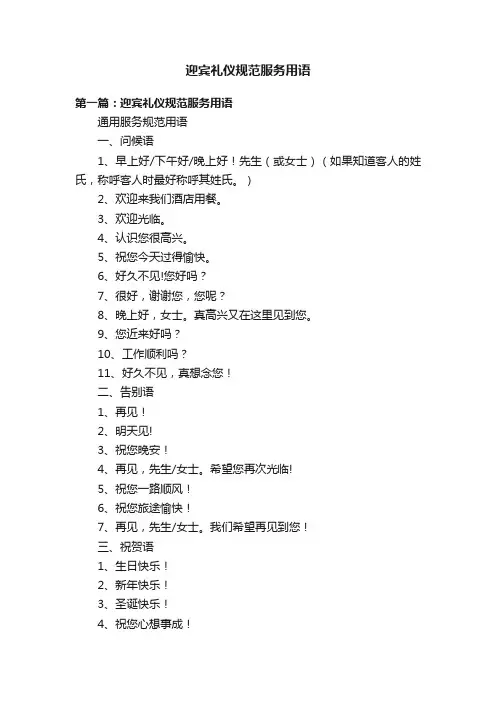 迎宾礼仪规范服务用语

第一篇：迎宾礼仪规范服务用语

通用服务规范用语

一、问候语

1、早上好/下午好/晚上好！先生（或女士）（如果知道客人的姓氏，称呼客人时最好称呼其姓氏。）

2、欢迎来我们酒店用餐。

3、欢迎光临。

4、认识您很高兴。

5、祝您今天过得愉快。

6、好久不见!您好吗？

7、很好，谢谢您，您呢？

8、晚上好，女士。真高兴又在这里见到您。

9、您近来好吗？

10、工作顺利吗？

11、好久不见，真想念您！

二、告别语

1、再见！

2、明天见!

3、祝您晚安！

4、再见，先生/女士。希望您再次光临!

5、祝您一路顺风！

6、祝您旅途愉快！

7、再见，先生/女士。我们希望再见到您！

三、祝贺语

1、生日快乐！

2、新年快乐！

3、圣诞快乐！

4、祝您心想事成！